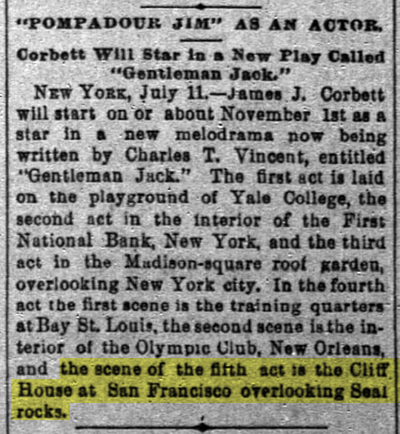 "POMPADOUR JIM" AS AN ACTOR.

Corbett Will Star in a New Play Called "Gentleman Jack."

NEW YORK, July 11.—James J. Corbett will start on or about November 1st as a star in a new melodrama now being written by Charles T. Vincent, entitled "Gentleman Jack." The first act is laid on the playground of Yale College, the second act in the interior of the First National Bank, New York, and the third act in the Madison-square roof garden, overlooking New York city. In the fourth act the first scene is the training quarters at Bay St. Louis, the second scene is the interior of the Olympic Club, New Orleans, and the scene of the fifth act is the Cliff House at San Francisco overlooking Seal rocks.